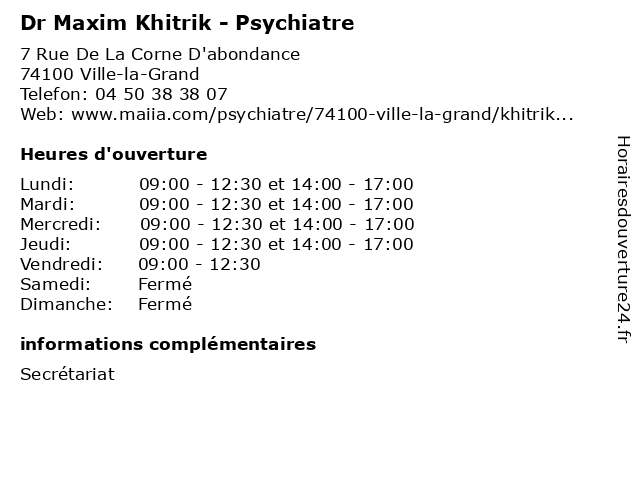 Dr Maxim Khitrik - Psychiatre

7 Rue De La Corne D'abondance
74100 Ville-la-Grand
Telefon: 04 50 38 38 07
Web: www.maiia.com/psychiatre/74100-ville-la-grand/khitrik...

Heures d'ouverture

Lundi: 09:00 - 12:30 et 14:00 - 17:00
Mardi: 09:00 - 12:30 et 14:00 - 17:00
Mercredi: 09:00 - 12:30 et 14:00 - 17:00
Jeudi: 09:00 - 12:30 et 14:00 - 17:00
Vendredi: 09:00 - 12:30
Samedi: Fermé
Dimanche: Fermé

informations complémentaires

Secrétariat

Horairesdouverture24.fr